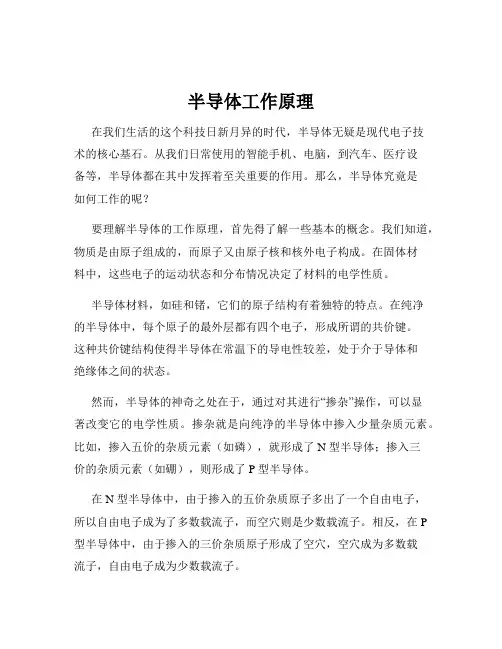 半导体工作原理

在我们生活的这个科技日新月异的时代，半导体无疑是现代电子技术的核心基石。从我们日常使用的智能手机、电脑，到汽车、医疗设备等，半导体都在其中发挥着至关重要的作用。那么，半导体究竟是如何工作的呢？

要理解半导体的工作原理，首先得了解一些基本的概念。我们知道，物质是由原子组成的，而原子又由原子核和核外电子构成。在固体材料中，这些电子的运动状态和分布情况决定了材料的电学性质。

半导体材料，如硅和锗，它们的原子结构有着独特的特点。在纯净的半导体中，每个原子的最外层都有四个电子，形成所谓的共价键。这种共价键结构使得半导体在常温下的导电性较差，处于介于导体和绝缘体之间的状态。

然而，半导体的神奇之处在于，通过对其进行“掺杂”操作，可以显著改变它的电学性质。掺杂就是向纯净的半导体中掺入少量杂质元素。比如，掺入五价的杂质元素（如磷），就形成了 N 型半导体；掺入三价的杂质元素（如硼），则形成了 P 型半导体。

在 N 型半导体中，由于掺入的五价杂质原子多出了一个自由电子，所以自由电子成为了多数载流子，而空穴则是少数载流子。相反，在 P 型半导体中，由于掺入的三价杂质原子形成了空穴，空穴成为多数载流子，自由电子成为少数载流子。